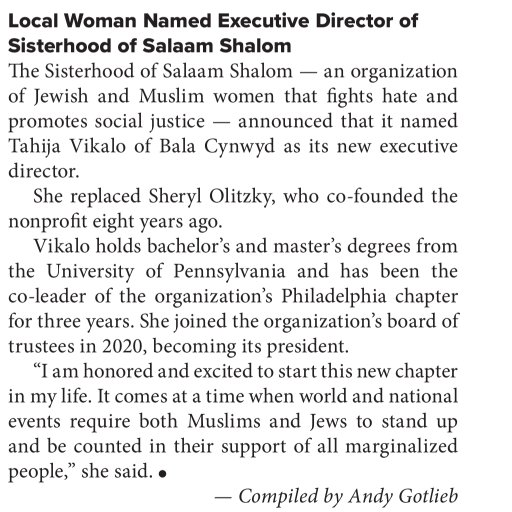 Local Woman Named Executive Director of Sisterhood of Salaam Shalom

The Sisterhood of Salaam Shalom — an organization of Jewish and Muslim women that fights hate and promotes social justice — announced that it named Tahija Vikalo of Bala Cynwyd as its new executive director.

She replaced Sheryl Olitzky, who co-founded the nonprofit eight years ago.

Vikalo holds bachelor's and master's degrees from the University of Pennsylvania and has been the co-leader of the organization's Philadelphia chapter for three years. She joined the organization's board of trustees in 2020, becoming its president.

"I am honored and excited to start this new chapter in my life. It comes at a time when world and national events require both Muslims and Jews to stand up and be counted in their support of all marginalized people," she said. •

— Compiled by Andy Gotlieb